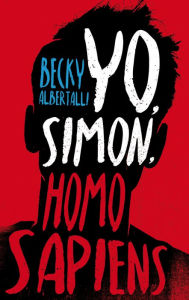 BECKY ALBERTALLI

YO, SIMON, HOMO SAPIENS